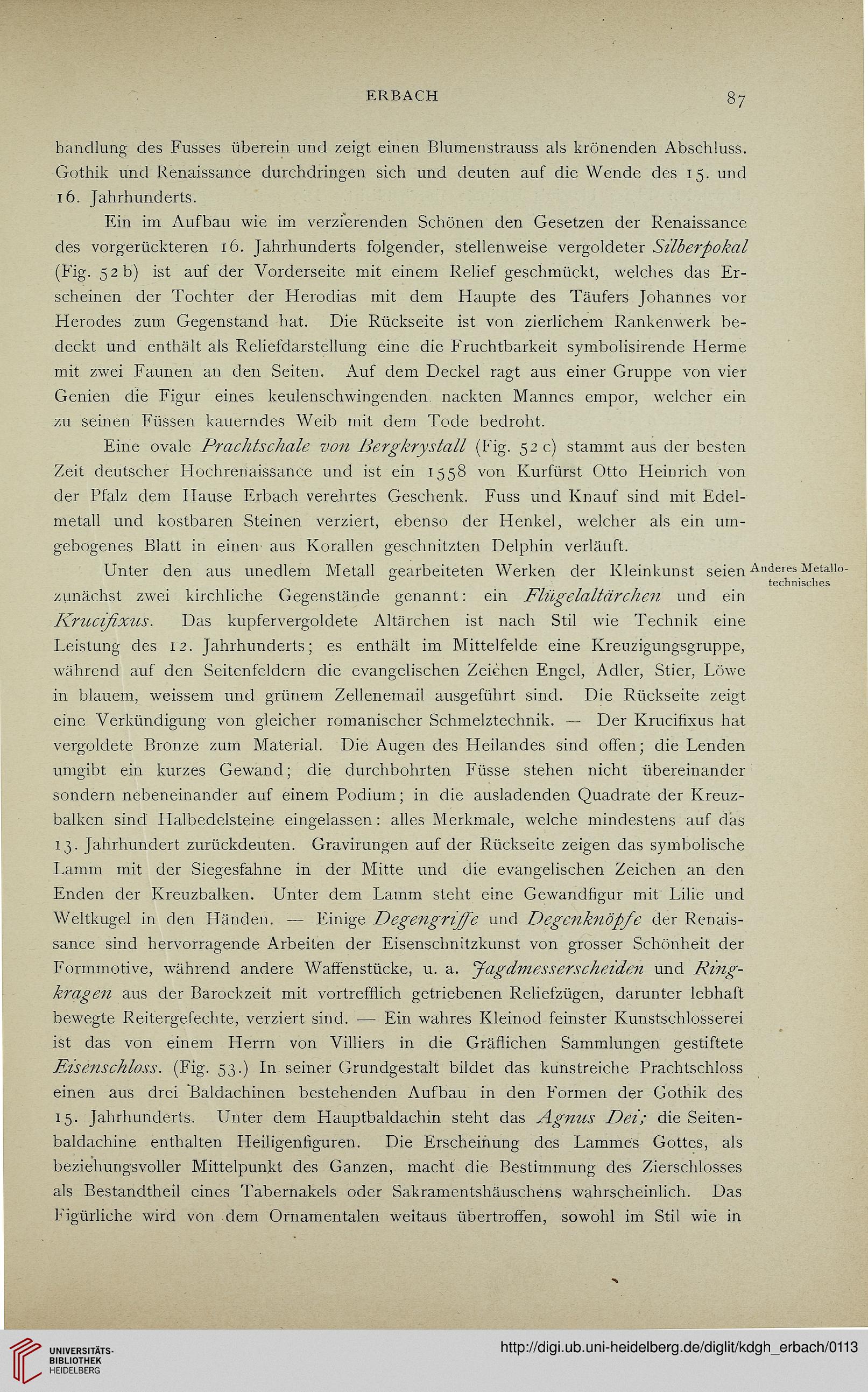 ERBACH 87

handlung des Fusses überein und zeigt einen Blumenstrauss als krönenden Abschluss. Gothik und Renaissance durchdringen sich und deuten auf die Wende des 15. und 16. Jahrhunderts.

Ein im Aufbau wie im verzierenden Schönen den Gesetzen der Renaissance des vorgerückteren 16. Jahrhunderts folgender, stellenweise vergoldeter Silberpokal (Fig. 52 b) ist auf der Vorderseite mit einem Relief geschmückt, welches das Erscheinen der Tochter der Herodias mit dem Haupte des Täufers Johannes vor Herodes zum Gegenstand hat. Die Rückseite ist von zierlichem Rankenwerk bedeckt und enthält als Reliefdarstellung eine die Fruchtbarkeit symbolisirende Herme mit zwei Faunen an den Seiten. Auf dem Deckel ragt aus einer Gruppe von vier Genien die Figur eines keulenschwingenden nackten Mannes empor, welcher ein zu seinen Füssen kauerndes Weib mit dem Tode bedroht.

Eine ovale Prachtschale von Bergkrystall (Fig. 52 c) stammt aus der besten Zeit deutscher Hochrenaissance und ist ein 1558 von Kurfürst Otto Heinrich von der Pfalz dem Hause Erbach verehrtes Geschenk. Fuss und Knauf sind mit Edelmetall und kostbaren Steinen verziert, ebenso der Henkel, welcher als ein umgebogenes Blatt in einen aus Korallen geschnitzten Delphin verläuft.

Anderes Metallotechnisches

Unter den aus unedlem Metall gearbeiteten Werken der Kleinkunst seien zunächst zwei kirchliche Gegenstände genannt: ein Flügelaltärchen und ein Krucifixus. Das kupfervergoldete Altärchen ist nach Stil wie Technik eine Leistung des 12. Jahrhunderts; es enthält im Mittelfelde eine Kreuzigungsgruppe, während auf den Seitenfeldern die evangelischen Zeichen Engel, Adler, Stier, Löwe in blauem, weissem und grünem Zellenemail ausgeführt sind. Die Rückseite zeigt eine Verkündigung von gleicher romanischer Schmelztechnik. — Der Krucifixus hat vergoldete Bronze zum Material. Die Augen des Heilandes sind offen; die Lenden umgibt ein kurzes Gewand; die durchbohrten Füsse stehen nicht übereinander sondern nebeneinander auf einem Podium; in die ausladenden Quadrate der Kreuzbalken sind Halbedelsteine eingelassen: alles Merkmale, welche mindestens auf das 13. Jahrhundert zurückdeuten. Gravirungen auf der Rückseite zeigen das symbolische Lamm mit der Siegesfahne in der Mitte und die evangelischen Zeichen an den Enden der Kreuzbalken. Unter dem Lamm steht eine Gewandfigur mit Lilie und Weltkugel in den Händen. — Einige Degengriffe und Degenknöpfe der Renaissance sind hervorragende Arbeiten der Eisenschnitzkunst von grosser Schönheit der Formmotive, während andere Waffenstücke, u. a. Jagdmesserscheiden und Ringkragen aus der Barockzeit mit vortrefflich getriebenen Reliefzügen, darunter lebhaft bewegte Reitergefechte, verziert sind. — Ein wahres Kleinod feinster Kunstschlosserei ist das von einem Herrn von Villiers in die Gräflichen Sammlungen gestiftete Eisenschloss. (Fig. 53.) In seiner Grundgestalt bildet das kunstreiche Prachtschloss einen aus drei Baldachinen bestehenden Aufbau in den Formen der Gothik des 15. Jahrhunderts. Unter dem Hauptbaldachin steht das Agnus Dei; die Seitenbaldachine enthalten Heiligenfiguren. Die Erscheinung des Lammes Gottes, als beziehungsvoller Mittelpunkt des Ganzen, macht die Bestimmung des Zierschlosses als Bestandtheil eines Tabernakels oder Sakramentshäuschens wahrscheinlich. Das Figürliche wird von dem Ornamentalen weitaus übertroffen, sowohl im Stil wie in

UNIVERSITÄTS-BIBLIOTHEK HEIDELBERG
http://digi.ub.uni-heidelberg.de/diglit/kdgh_erbach/0113